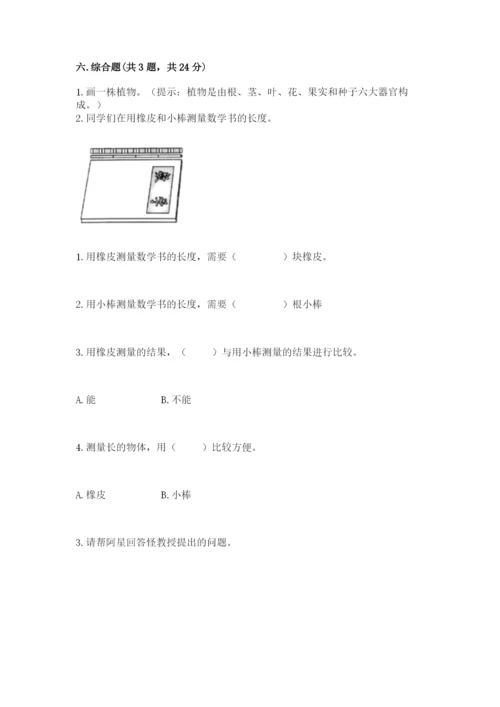 六. 综合题（共 3 题，共 24 分）

1. 画一株植物。（提示：植物是由根、茎、叶、花、果实和种子六大器官构成。）

2. 同学们在用橡皮和小棒测量数学书的长度。

1. 用橡皮测量数学书的长度，需要（　　　　）块橡皮。

2. 用小棒测量数学书的长度，需要（　　　　）根小棒

3. 用橡皮测量的结果，（　　）与用小棒测量的结果进行比较。

A. 能　　　　B. 不能

4. 测量长的物体，用（　　）比较方便。

A. 橡皮　　　　B. 小棒

3. 请帮阿星回答怪教授提出的问题。